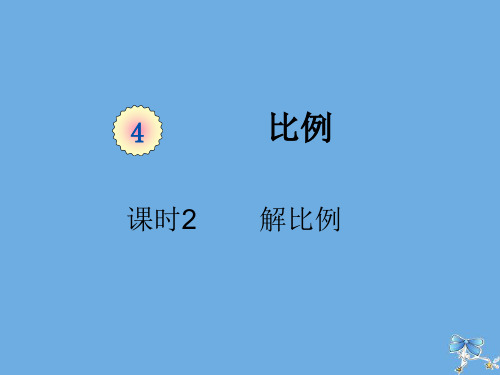 4 比例

课时2 解比例